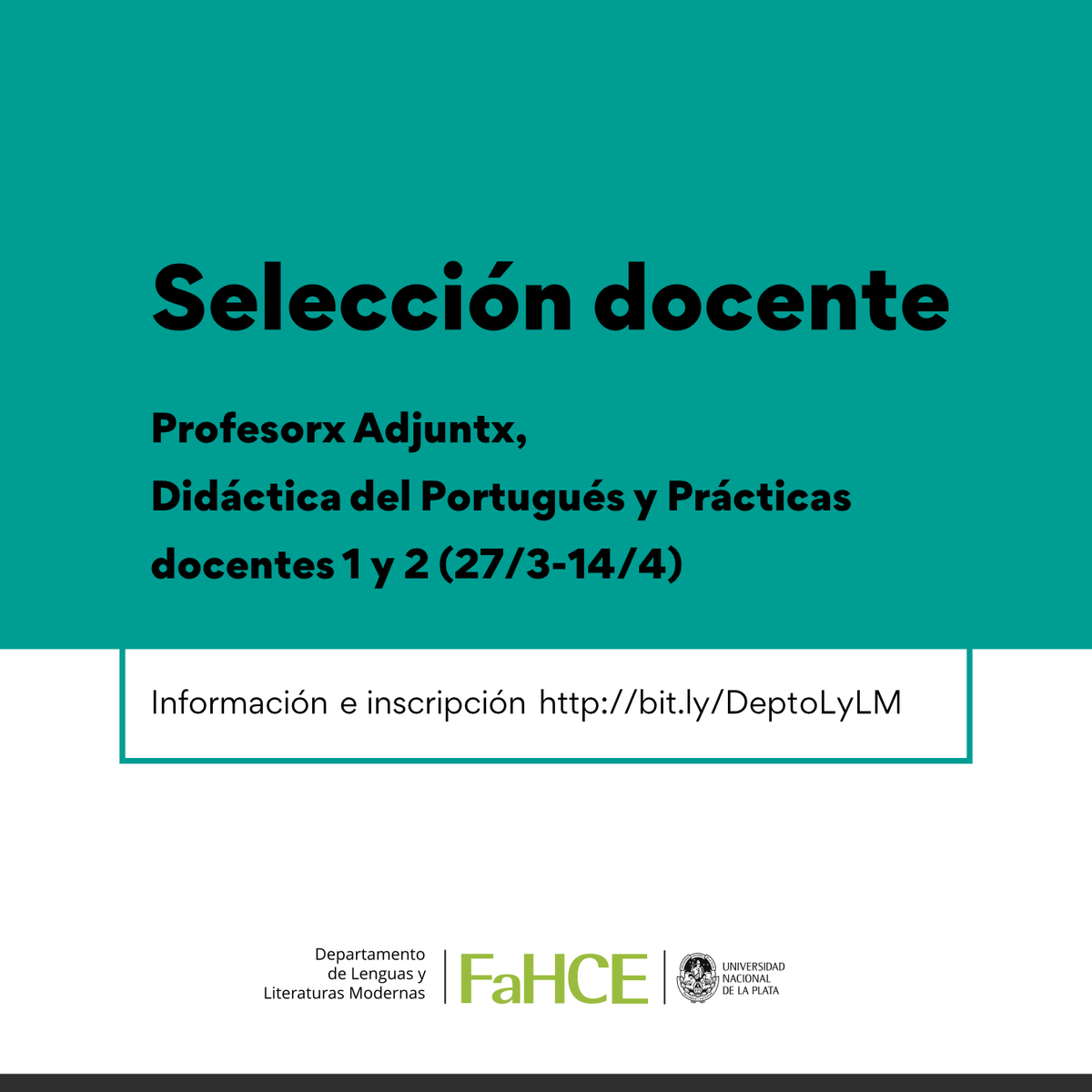 Selección docente

Profesorx Adjuntx,
Didáctica del Portugués y Prácticas docentes 1 y 2 (27/3-14/4)

Información e inscripción http://bit.ly/DeptoLyLM

Departamento de Lenguas y Literaturas Modernas

FaHCE

UNIVERSIDAD NACIONAL DE LA PLATA